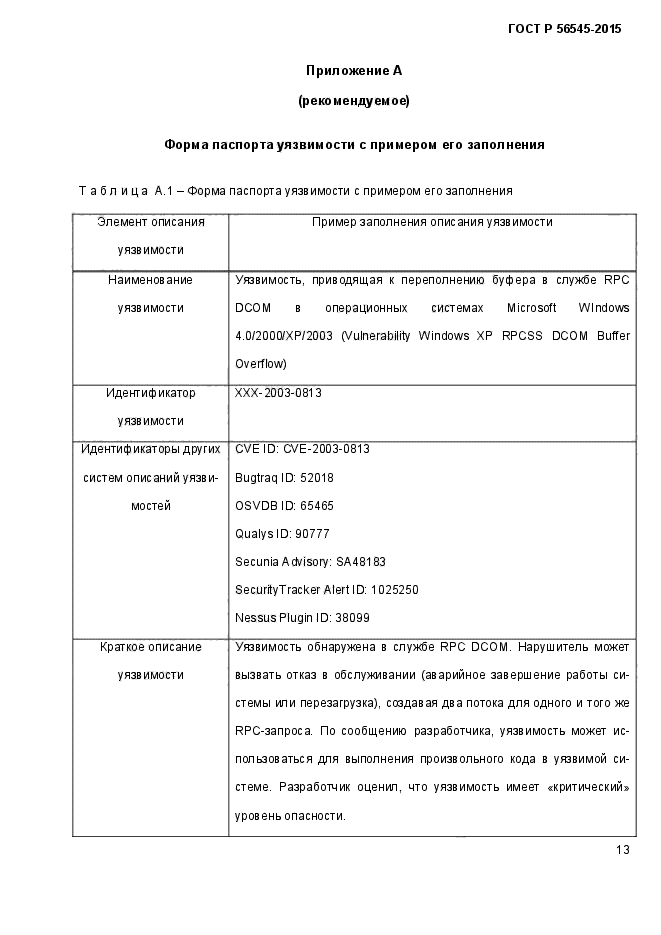 ГОСТ Р 56545-2015

Приложение А

(рекомендуемое)

Форма паспорта уязвимости с примером его заполнения

Таблица А.1 – Форма паспорта уязвимости с примером его заполнения

| Элемент описания уязвимости | Пример заполнения описания уязвимости |
|---|---|
| Наименование уязвимости | Уязвимость, приводящая к переполнению буфера в службе RPC DCOM в операционных системах Microsoft WIndows 4.0/2000/XP/2003 (Vulnerability Windows XP RPCSS DCOM Buffer Overflow) |
| Идентификатор уязвимости | XXX-2003-0813 |
| Идентификаторы других систем описаний уязвимостей | CVE ID: CVE-2003-0813<br>Bugtraq ID: 52018<br>OSVDB ID: 65465<br>Qualys ID: 90777<br>Secunia Advisory: SA48183<br>SecurityTracker Alert ID: 1025250<br>Nessus Plugin ID: 38099 |
| Краткое описание уязвимости | Уязвимость обнаружена в службе RPC DCOM. Нарушитель может вызвать отказ в обслуживании (аварийное завершение работы системы или перезагрузка), создавая два потока для одного и того же RPC-запроса. По сообщению разработчика, уязвимость может использоваться для выполнения произвольного кода в уязвимой системе. Разработчик оценил, что уязвимость имеет «критический» уровень опасности. |

13